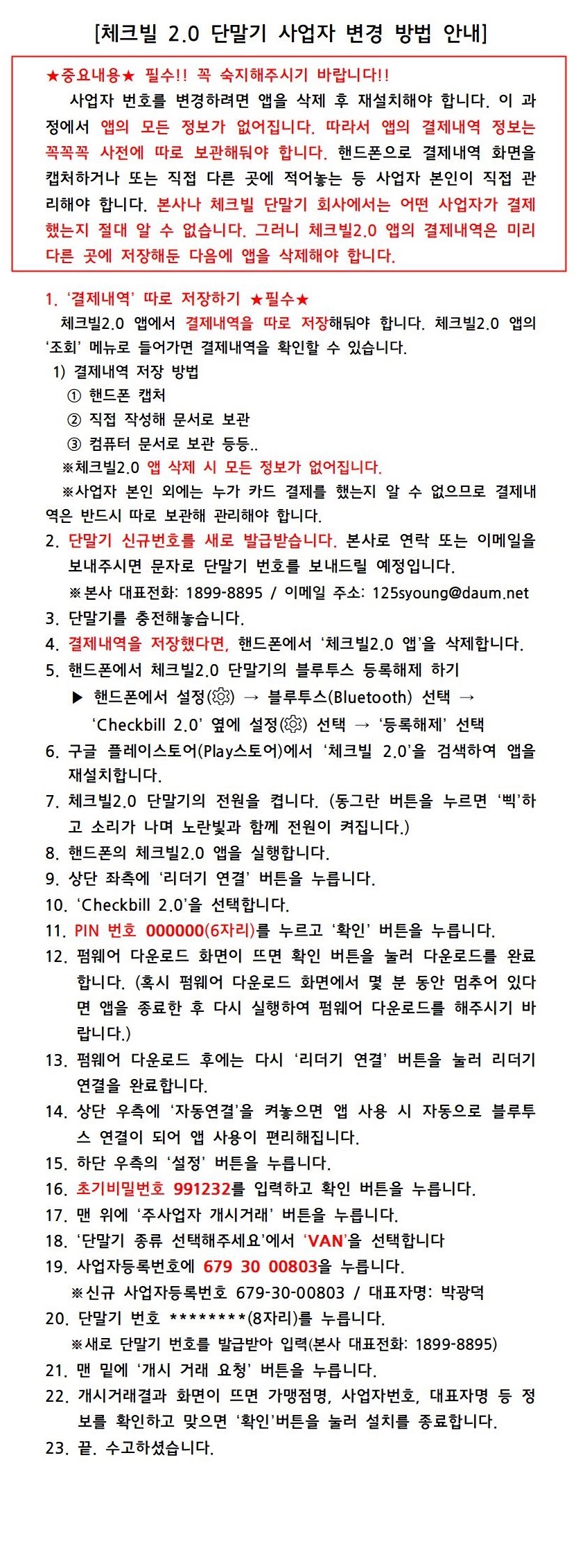 [체크빌 2.0 단말기 사업자 변경 방법 안내]

★중요내용★ 필수!! 꼭 숙지해주시기 바랍니다!!
사업자 번호를 변경하려면 앱을 삭제 후 재설치해야 합니다. 이 과정에서 앱의 모든 정보가 없어집니다. 따라서 앱의 결제내역 정보는 꼭꼭꼭 사전에 따로 보관해둬야 합니다. 핸드폰으로 결제내역 화면을 캡처하거나 또는 직접 다른 곳에 적어놓는 등 사업자 본인이 직접 관리해야 합니다. 본사나 체크빌 단말기 회사에서는 어떤 사업자가 결제했는지 절대 알 수 없습니다. 그러니 체크빌2.0 앱의 결제내역은 미리 다른 곳에 저장해둔 다음에 앱을 삭제해야 합니다.

1. '결제내역' 따로 저장하기 ★필수★
체크빌2.0 앱에서 결제내역을 따로 저장해둬야 합니다. 체크빌2.0 앱의 '조회' 메뉴로 들어가면 결제내역을 확인할 수 있습니다.
1) 결제내역 저장 방법
① 핸드폰 캡처
② 직접 작성해 문서로 보관
③ 컴퓨터 문서로 보관 등등..
※체크빌2.0 앱 삭제 시 모든 정보가 없어집니다.
※사업자 본인 외에는 누가 카드 결제를 했는지 알 수 없으므로 결제내역은 반드시 따로 보관해 관리해야 합니다.
2. 단말기 신규번호를 새로 발급받습니다. 본사로 연락 또는 이메일을 보내주시면 문자로 단말기 번호를 보내드릴 예정입니다.
※본사 대표전화: 1899-8895 / 이메일 주소: 125syoung@daum.net
3. 단말기를 충전해놓습니다.
4. 결제내역을 저장했다면, 핸드폰에서 '체크빌2.0 앱'을 삭제합니다.
5. 핸드폰에서 체크빌2.0 단말기의 블루투스 등록해제 하기
▶ 핸드폰에서 설정(⚙) → 블루투스(Bluetooth) 선택 → 'Checkbill 2.0' 옆에 설정(⚙) 선택 → '등록해제' 선택
6. 구글 플레이스토어(Play스토어)에서 '체크빌 2.0'을 검색하여 앱을 재설치합니다.
7. 체크빌2.0 단말기의 전원을 켭니다. (동그란 버튼을 누르면 '삑'하고 소리가 나며 노란빛과 함께 전원이 켜집니다.)
8. 핸드폰의 체크빌2.0 앱을 실행합니다.
9. 상단 좌측에 '리더기 연결' 버튼을 누릅니다.
10. 'Checkbill 2.0'을 선택합니다.
11. PIN 번호 000000(6자리)를 누르고 '확인' 버튼을 누릅니다.
12. 펌웨어 다운로드 화면이 뜨면 확인 버튼을 눌러 다운로드를 완료합니다. (혹시 펌웨어 다운로드 화면에서 몇 분 동안 멈추어 있다면 앱을 종료한 후 다시 실행하여 펌웨어 다운로드를 해주시기 바랍니다.)
13. 펌웨어 다운로드 후에는 다시 '리더기 연결' 버튼을 눌러 리더기 연결을 완료합니다.
14. 상단 우측에 '자동연결'을 켜놓으면 앱 사용 시 자동으로 블루투스 연결이 되어 앱 사용이 편리해집니다.
15. 하단 우측의 '설정' 버튼을 누릅니다.
16. 초기비밀번호 991232를 입력하고 확인 버튼을 누릅니다.
17. 맨 위에 '주사업자 개시거래' 버튼을 누릅니다.
18. '단말기 종류 선택해주세요'에서 'VAN'을 선택합니다
19. 사업자등록번호에 679 30 00803을 누릅니다.
※신규 사업자등록번호 679-30-00803 / 대표자명: 박광덕
20. 단말기 번호 ********(8자리)를 누릅니다.
※새로 단말기 번호를 발급받아 입력(본사 대표전화: 1899-8895)
21. 맨 밑에 '개시 거래 요청' 버튼을 누릅니다.
22. 개시거래결과 화면이 뜨면 가맹점명, 사업자번호, 대표자명 등 정보를 확인하고 맞으면 '확인'버튼을 눌러 설치를 종료합니다.
23. 끝. 수고하셨습니다.